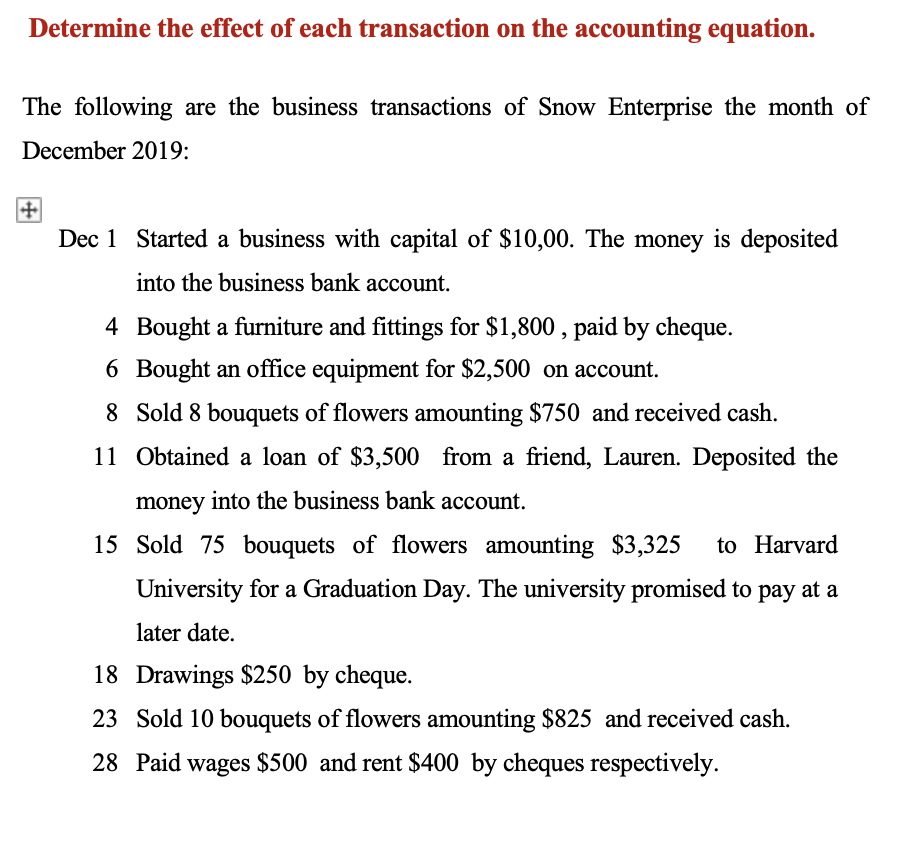 Determine the effect of each transaction on the accounting equation.

The following are the business transactions of Snow Enterprise the month of December 2019:

Dec 1 Started a business with capital of \$10,00. The money is deposited into the business bank account.

4 Bought a furniture and fittings for \$1,800 , paid by cheque.

6 Bought an office equipment for \$2,500 on account.

8 Sold 8 bouquets of flowers amounting \$750 and received cash.

11 Obtained a loan of \$3,500 from a friend, Lauren. Deposited the money into the business bank account.

15 Sold 75 bouquets of flowers amounting \$3,325 to Harvard University for a Graduation Day. The university promised to pay at a later date.

18 Drawings \$250 by cheque.

23 Sold 10 bouquets of flowers amounting \$825 and received cash.

28 Paid wages \$500 and rent \$400 by cheques respectively.